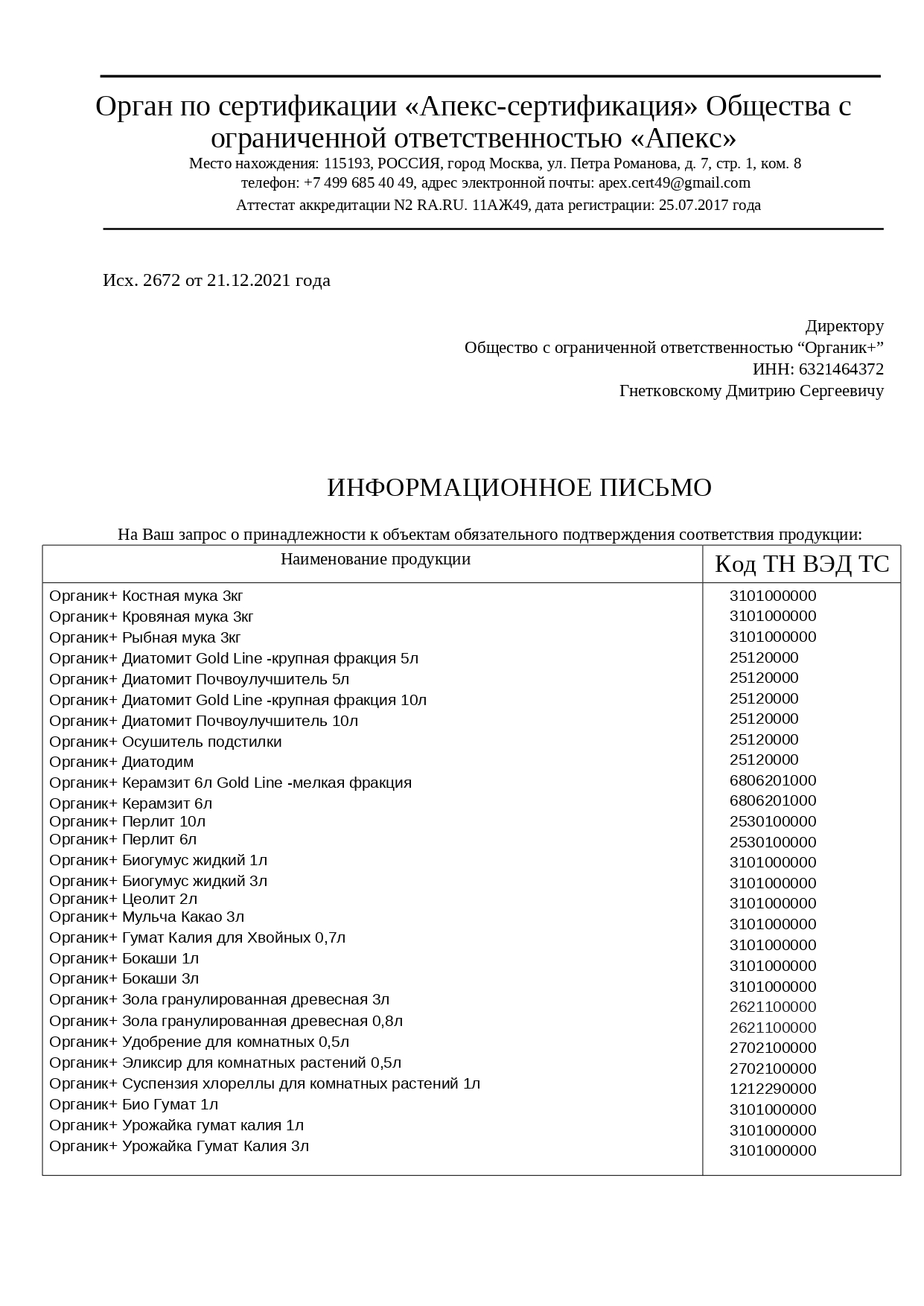 Орган по сертификации «Апекс-сертификация» Общества с ограниченной ответственностью «Апекс»
Место нахождения: 115193, РОССИЯ, город Москва, ул. Петра Романова, д. 7, стр. 1, ком. 8
телефон: +7 499 685 40 49, адрес электронной почты: apex.cert49@gmail.com
Аттестат аккредитации N2 RA.RU. 11АЖ49, дата регистрации: 25.07.2017 года

Исх. 2672 от 21.12.2021 года

Директору
Общество с ограниченной ответственностью “Органик+”
ИНН: 6321464372
Гнетковскому Дмитрию Сергеевичу

ИНФОРМАЦИОННОЕ ПИСЬМО

На Ваш запрос о принадлежности к объектам обязательного подтверждения соответствия продукции:

| Наименование продукции | Код ТН ВЭД ТС |
|---|---|
| Органик+ Костная мука 3кг | 3101000000 |
| Органик+ Кровяная мука 3кг | 3101000000 |
| Органик+ Рыбная мука 3кг | 3101000000 |
| Органик+ Диатомит Gold Line -крупная фракция 5л | 25120000 |
| Органик+ Диатомит Почвоулучшитель 5л | 25120000 |
| Органик+ Диатомит Gold Line -крупная фракция 10л | 25120000 |
| Органик+ Диатомит Почвоулучшитель 10л | 25120000 |
| Органик+ Осушитель подстилки | 25120000 |
| Органик+ Диатодим | 25120000 |
| Органик+ Керамзит 6л Gold Line -мелкая фракция | 6806201000 |
| Органик+ Керамзит 6л | 6806201000 |
| Органик+ Перлит 10л | 2530100000 |
| Органик+ Перлит 6л | 2530100000 |
| Органик+ Биогумус жидкий 1л | 3101000000 |
| Органик+ Биогумус жидкий 3л | 3101000000 |
| Органик+ Цеолит 2л | 3101000000 |
| Органик+ Мульча Какао 3л | 3101000000 |
| Органик+ Гумат Калия для Хвойных 0,7л | 3101000000 |
| Органик+ Бокаши 1л | 3101000000 |
| Органик+ Бокаши 3л | 3101000000 |
| Органик+ Зола гранулированная древесная 3л | 2621100000 |
| Органик+ Зола гранулированная древесная 0,8л | 2621100000 |
| Органик+ Удобрение для комнатных 0,5л | 2702100000 |
| Органик+ Эликсир для комнатных растений 0,5л | 2702100000 |
| Органик+ Суспензия хлореллы для комнатных растений 1л | 1212290000 |
| Органик+ Био Гумат 1л | 3101000000 |
| Органик+ Урожайка гумат калия 1л | 3101000000 |
| Органик+ Урожайка Гумат Калия 3л | 3101000000 |